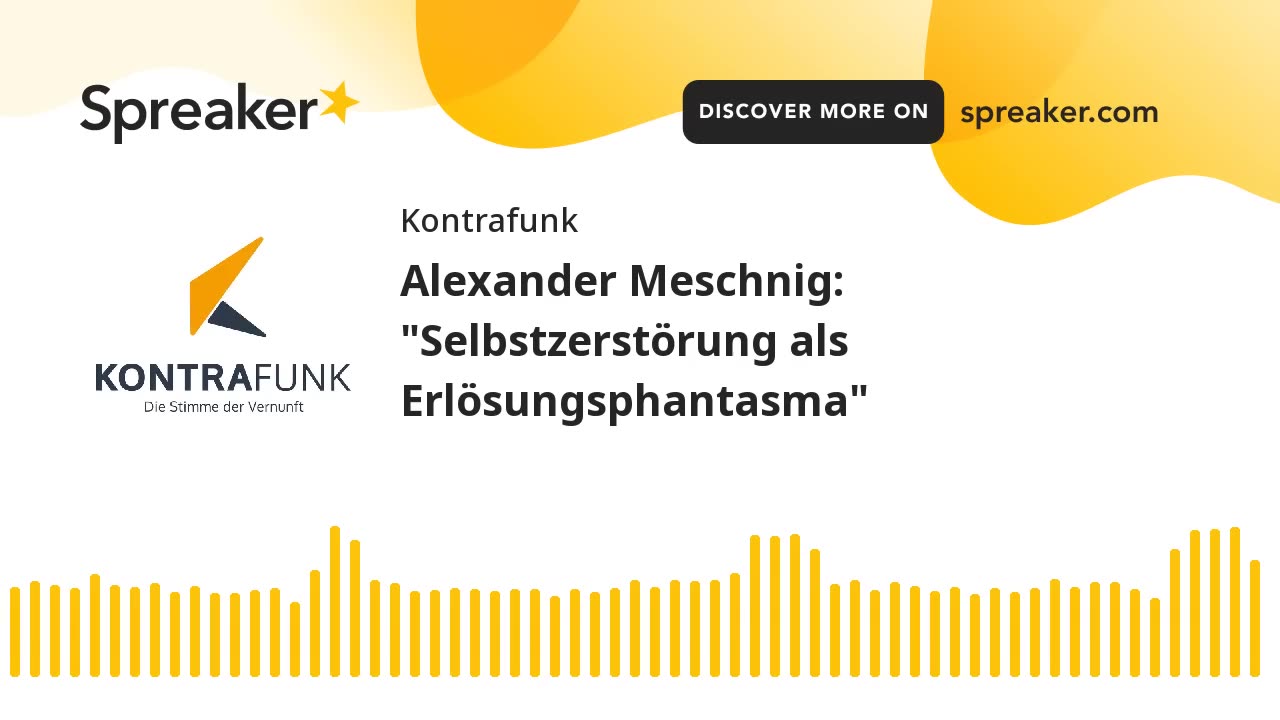 Spreaker

DISCOVER MORE ON spreaker.com

KONTRAFUNK
Die Stimme der Vernunft

Kontrafunk

Alexander Meschnig: "Selbstzerstörung als Erlösungsphantasma"